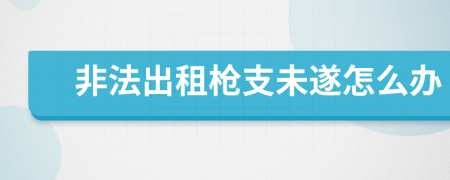 非法出租枪支未遂怎么办